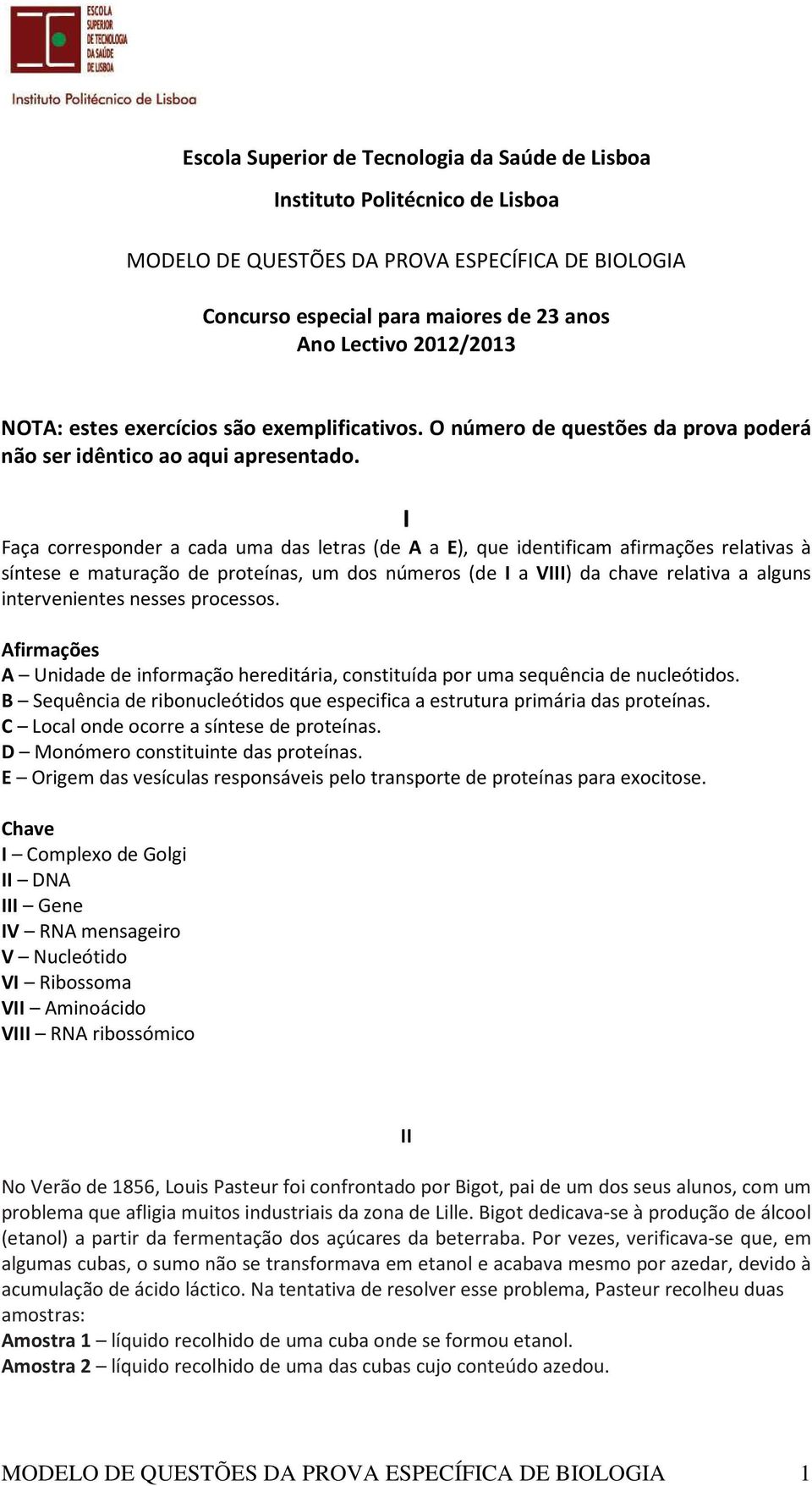 ESCOLA SUPERIOR DE TECNOLOGIA DA SAÚDE DE LISBOA
Instituto Politécnico de Lisboa

Escola Superior de Tecnologia da Saúde de Lisboa

Instituto Politécnico de Lisboa

MODELO DE QUESTÕES DA PROVA ESPECÍFICA DE BIOLOGIA

Concurso especial para maiores de 23 anos
Ano Lectivo 2012/2013

NOTA: estes exercícios são exemplificativos. O número de questões da prova poderá não ser idêntico ao aqui apresentado.

I

Faça corresponder a cada uma das letras (de A a E), que identificam afirmações relativas à síntese e maturação de proteínas, um dos números (de I a VIII) da chave relativa a alguns intervenientes nesses processos.

Afirmações
A – Unidade de informação hereditária, constituída por uma sequência de nucleótidos.
B – Sequência de ribonucleótidos que especifica a estrutura primária das proteínas.
C – Local onde ocorre a síntese de proteínas.
D – Monómero constituinte das proteínas.
E – Origem das vesículas responsáveis pelo transporte de proteínas para exocitose.

Chave
I – Complexo de Golgi
II – DNA
III – Gene
IV – RNA mensageiro
V – Nucleótido
VI – Ribossoma
VII – Aminoácido
VIII – RNA ribossómico

II

No Verão de 1856, Louis Pasteur foi confrontado por Bigot, pai de um dos seus alunos, com um problema que afligia muitos industriais da zona de Lille. Bigot dedicava-se à produção de álcool (etanol) a partir da fermentação dos açúcares da beterraba. Por vezes, verificava-se que, em algumas cubas, o sumo não se transformava em etanol e acabava mesmo por azedar, devido à acumulação de ácido láctico. Na tentativa de resolver esse problema, Pasteur recolheu duas amostras:
Amostra 1 – líquido recolhido de uma cuba onde se formou etanol.
Amostra 2 – líquido recolhido de uma das cubas cujo conteúdo azedou.

MODELO DE QUESTÕES DA PROVA ESPECÍFICA DE BIOLOGIA 1